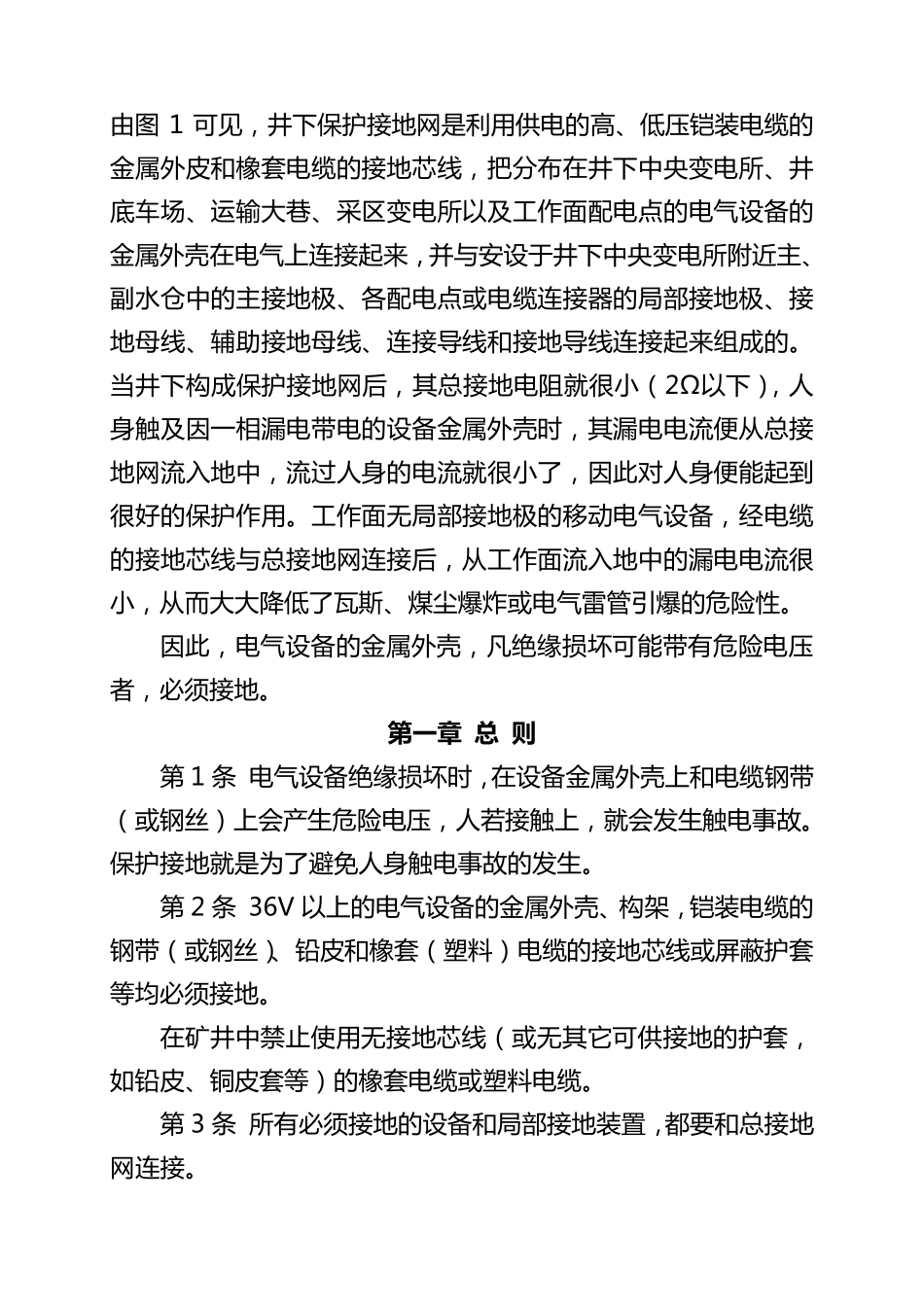 由图 1 可见，井下保护接地网是利用供电的高、低压铠装电缆的金属外皮和橡套电缆的接地芯线，把分布在井下中央变电所、井底车场、运输大巷、采区变电所以及工作面配电点的电气设备的金属外壳在电气上连接起来，并与安设于井下中央变电所附近主、副水仓中的主接地极、各配电点或电缆连接器的局部接地极、接地母线、辅助接地母线、连接导线和接地导线连接起来组成的。当井下构成保护接地网后，其总接地电阻就很小（2Ω以下），人身触及因一相漏电带电的设备金属外壳时，其漏电电流便从总接地网流入地中，流过人身的电流就很小了，因此对人身便能起到很好的保护作用。工作面无局部接地极的移动电气设备，经电缆的接地芯线与总接地网连接后，从工作面流入地中的漏电电流很小，从而大大降低了瓦斯、煤尘爆炸或电气雷管引爆的危险性。

因此，电气设备的金属外壳，凡绝缘损坏可能带有危险电压者，必须接地。

第一章 总 则

第 1 条 电气设备绝缘损坏时，在设备金属外壳上和电缆钢带（或钢丝）上会产生危险电压，人若接触上，就会发生触电事故。保护接地就是为了避免人身触电事故的发生。

第 2 条 36V 以上的电气设备的金属外壳、构架，铠装电缆的钢带（或钢丝）、铅皮和橡套（塑料）电缆的接地芯线或屏蔽护套等均必须接地。

在矿井中禁止使用无接地芯线（或无其它可供接地的护套，如铅皮、铜皮套等）的橡套电缆或塑料电缆。

第 3 条 所有必须接地的设备和局部接地装置，都要和总接地网连接。